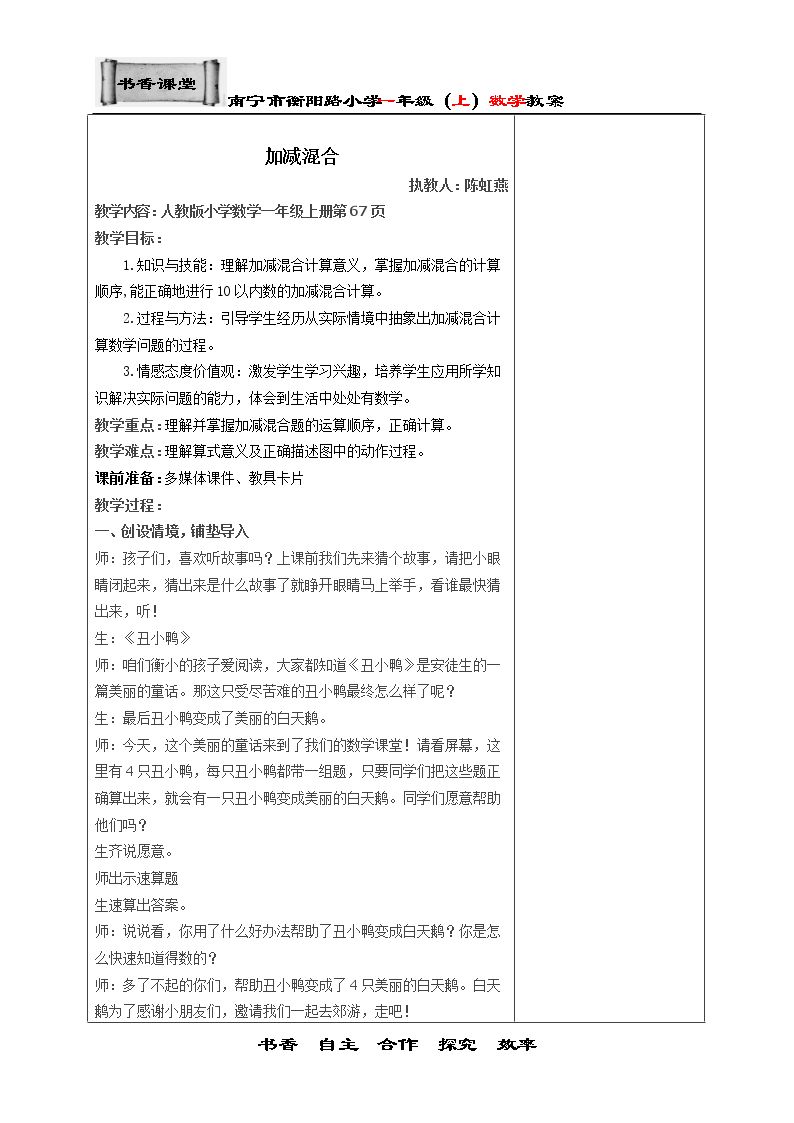 书香课堂

南宁市衡阳路小学一年级（上）数学教案

加减混合

执教人：陈虹燕

教学内容：人教版小学数学一年级上册第67页

教学目标：

1.知识与技能：理解加减混合计算意义，掌握加减混合的计算顺序，能正确地进行10以内数的加减混合计算。

2.过程与方法：引导学生经历从实际情境中抽象出加减混合计算数学问题的过程。

3.情感态度价值观：激发学生学习兴趣，培养学生应用所学知识解决实际问题的能力，体会到生活中处处有数学。

教学重点：理解并掌握加减混合题的运算顺序，正确计算。

教学难点：理解算式意义及正确描述图中的动作过程。

课前准备：多媒体课件、教具卡片

教学过程：

一、创设情境，铺垫导入

师：孩子们，喜欢听故事吗？上课前我们先来猜个故事，请把小眼睛闭起来，猜出来是什么故事了就睁开眼睛马上举手，看谁最快猜出来，听！

生：《丑小鸭》

师：咱们衡小的孩子爱阅读，大家都知道《丑小鸭》是安徒生的一篇美丽的童话。那这只受尽苦难的丑小鸭最终怎么样了呢？

生：最后丑小鸭变成了美丽的白天鹅。

师：今天，这个美丽的童话来到了我们的数学课堂！请看屏幕，这里有4只丑小鸭，每只丑小鸭都带一组题，只要同学们把这些题正确算出来，就会有一只丑小鸭变成美丽的白天鹅。同学们愿意帮助他们吗？

生齐说愿意。

师出示速算题

生速算出答案。

师：说说看，你用了什么好办法帮助了丑小鸭变成白天鹅？你是怎么快速知道得数的？

师：多了不起的你们，帮助丑小鸭变成了4只美丽的白天鹅。白天鹅为了感谢小朋友们，邀请我们一起去郊游，走吧！

书香 自主 合作 探究 效率